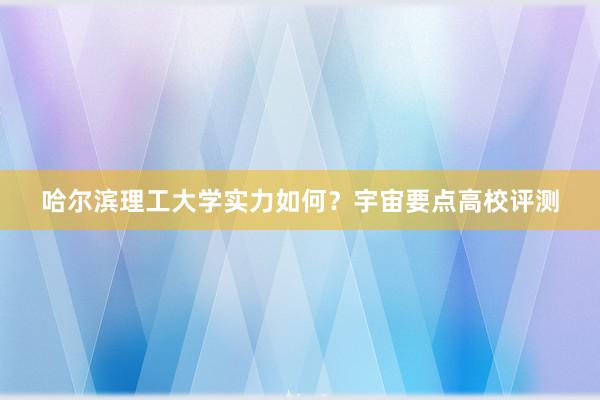 哈尔滨理工大学实力如何？宇宙要点高校评测